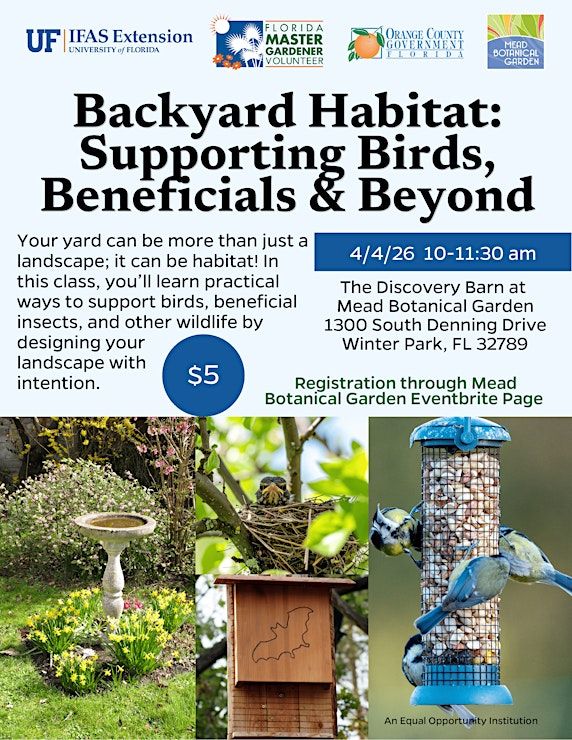 UF | IFAS Extension
UNIVERSITY of FLORIDA

FLORIDA MASTER GARDENER VOLUNTEER

ORANGE COUNTY GOVERNMENT FLORIDA

MEAD BOTANICAL GARDEN

Backyard Habitat: Supporting Birds, Beneficials & Beyond

Your yard can be more than just a landscape; it can be habitat! In this class, you'll learn practical ways to support birds, beneficial insects, and other wildlife by designing your landscape with intention.

$5

4/4/26 10-11:30 am

The Discovery Barn at Mead Botanical Garden
1300 South Denning Drive
Winter Park, FL 32789

Registration through Mead Botanical Garden Eventbrite Page

An Equal Opportunity Institution